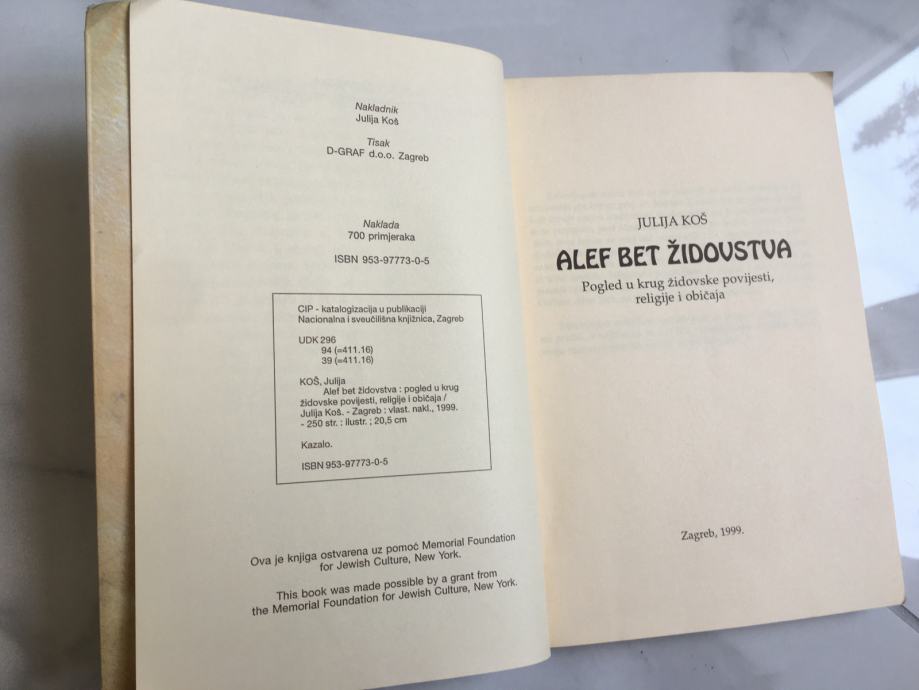 Nakladnik
Julija Koš

Tisak
D-GRAF d.o.o. Zagreb

Naklada
700 primjeraka

ISBN 953-97773-0-5

CIP - katalogizacija u publikaciji
Nacionalna i sveučilišna knjižnica, Zagreb

UDK 296
94 (=411.16)
39 (=411.16)

KOŠ, Julija
Alef bet židovstva : pogled u krug židovske povijesti, religije i običaja / Julija Koš. - Zagreb : vlast. nakl., 1999. - 250 str. : ilustr. ; 20,5 cm

Kazalo.

ISBN 953-97773-0-5

Ova je knjiga ostvarena uz pomoć Memorial Foundation for Jewish Culture, New York.

This book was made possible by a grant from the Memorial Foundation for Jewish Culture, New York.

JULIJA KOŠ

ALEF BET ŽIDOVSTVA

Pogled u krug židovske povijesti, religije i običaja

Zagreb, 1999.